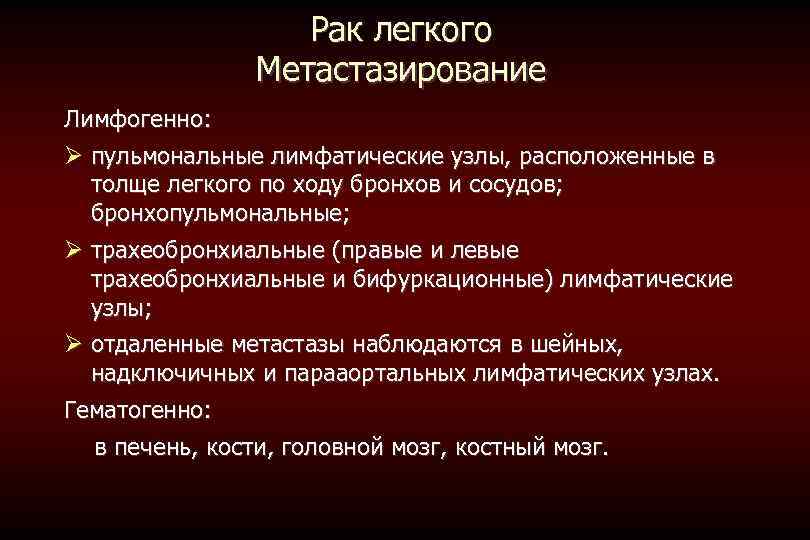 Рак легкого
Метастазирование

Лимфогенно:

➢ пульмональные лимфатические узлы, расположенные в толще легкого по ходу бронхов и сосудов; бронхопульмональные;

➢ трахеобронхиальные (правые и левые трахеобронхиальные и бифуркационные) лимфатические узлы;

➢ отдаленные метастазы наблюдаются в шейных, надключичных и парааортальных лимфатических узлах.

Гематогенно:

в печень, кости, головной мозг, костный мозг.